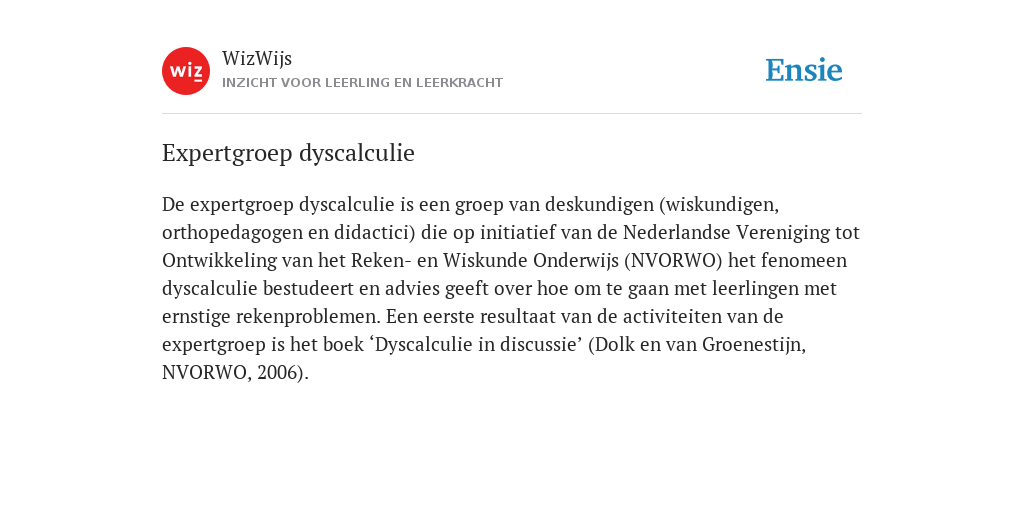 wiz

WizWijs
INZICHT VOOR LEERLING EN LEERKRACHT

Ensie

Expertgroep dyscalculie

De expertgroep dyscalculie is een groep van deskundigen (wiskundigen, orthopedagogen en didactici) die op initiatief van de Nederlandse Vereniging tot Ontwikkeling van het Reken- en Wiskunde Onderwijs (NVORWO) het fenomeen dyscalculie bestudeert en advies geeft over hoe om te gaan met leerlingen met ernstige rekenproblemen. Een eerste resultaat van de activiteiten van de expertgroep is het boek ‘Dyscalculie in discussie’ (Dolk en van Groenestijn, NVORWO, 2006).